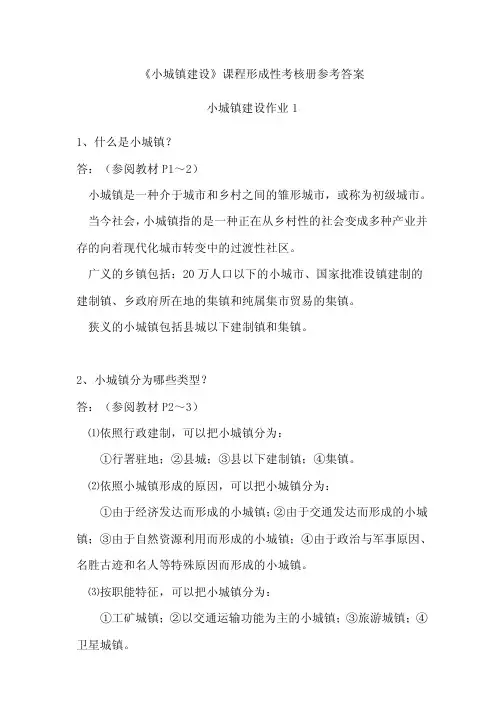 《小城镇建设》课程形成性考核册参考答案

小城镇建设作业 1

1、什么是小城镇？

答：（参阅教材 P1～2）

小城镇是一种介于城市和乡村之间的雏形城市，或称为初级城市。

当今社会，小城镇指的是一种正在从乡村性的社会变成多种产业并存的向着现代化城市转变中的过渡性社区。

广义的乡镇包括：20 万人口以下的小城市、国家批准设镇建制的建制镇、乡政府所在地的集镇和纯属集市贸易的集镇。

狭义的小城镇包括县城以下建制镇和集镇。

2、小城镇分为哪些类型？

答：（参阅教材 P2～3）

⑴依照行政建制，可以把小城镇分为：

①行署驻地；②县城；③县以下建制镇；④集镇。

⑵依照小城镇形成的原因，可以把小城镇分为：

①由于经济发达而形成的小城镇；②由于交通发达而形成的小城镇；③由于自然资源利用而形成的小城镇；④由于政治与军事原因、名胜古迹和名人等特殊原因而形成的小城镇。

⑶按职能特征，可以把小城镇分为：

①工矿城镇；②以交通运输功能为主的小城镇；③旅游城镇；④卫星城镇。